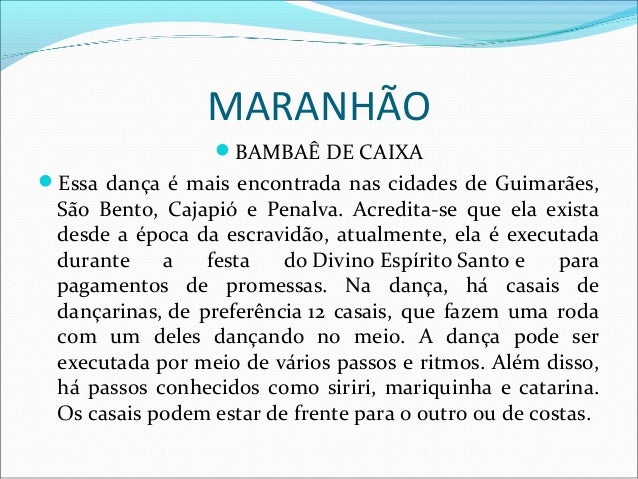 MARANHÃO

• BAMBAÊ DE CAIXA

• Essa dança é mais encontrada nas cidades de Guimarães, São Bento, Cajapió e Penalva. Acredita-se que ela exista desde a época da escravidão, atualmente, ela é executada durante a festa do Divino Espírito Santo e para pagamentos de promessas. Na dança, há casais de dançarinas, de preferência 12 casais, que fazem uma roda com um deles dançando no meio. A dança pode ser executada por meio de vários passos e ritmos. Além disso, há passos conhecidos como siriri, mariquinha e catarina. Os casais podem estar de frente para o outro ou de costas.